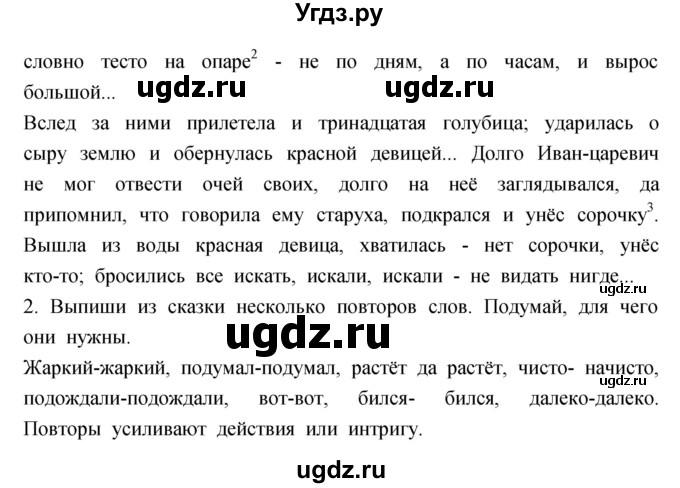 Угдз.ру

словно тесто на опаре$^2$ - не по дням, а по часам, и вырос большой... ugdz.ru ugdz.ru

Вслед за ними прилетела и тринадцатая голубица; ударилась о сыру землю и обернулась красной девицей... Долго Иван-царевич не мог отвести очей своих, долго на неё заглядывался, да припомнил, что говорила ему старуха, подкрался и унёс сорочку$^3$. Вышла из воды красная девица, хватилась - нет сорочки, унёс кто-то; бросились все искать, искали, искали - не видать нигде...

ugdz.ru

2. Выпиши из сказки несколько повторов слов. Подумай, для чего они нужны.

ugdz.ru

Жаркий-жаркий, подумал-подумал, растёт да растёт, чисто- начисто, подождали-подождали, вот-вот, бился- бился, далеко-далеко. Повторы усиливают действия или интригу.

ugdz.ru

ugdz.ru